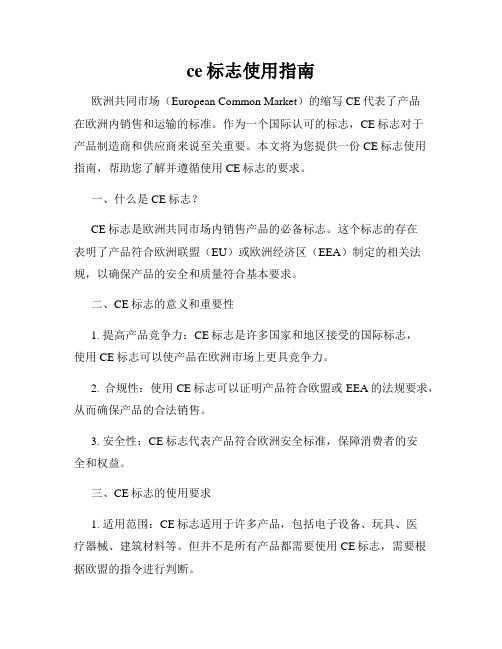 ce 标志使用指南

欧洲共同市场（European Common Market）的缩写 CE 代表了产品在欧洲内销售和运输的标准。作为一个国际认可的标志，CE 标志对于产品制造商和供应商来说至关重要。本文将为您提供一份 CE 标志使用指南，帮助您了解并遵循使用 CE 标志的要求。

一、什么是 CE 标志？

CE 标志是欧洲共同市场内销售产品的必备标志。这个标志的存在表明了产品符合欧洲联盟（EU）或欧洲经济区（EEA）制定的相关法规，以确保产品的安全和质量符合基本要求。

二、CE 标志的意义和重要性

1. 提高产品竞争力：CE 标志是许多国家和地区接受的国际标志，使用 CE 标志可以使产品在欧洲市场上更具竞争力。

2. 合规性：使用 CE 标志可以证明产品符合欧盟或 EEA 的法规要求，从而确保产品的合法销售。

3. 安全性：CE 标志代表产品符合欧洲安全标准，保障消费者的安全和权益。

三、CE 标志的使用要求

1. 适用范围：CE 标志适用于许多产品，包括电子设备、玩具、医疗器械、建筑材料等。但并不是所有产品都需要使用 CE 标志，需要根据欧盟的指令进行判断。